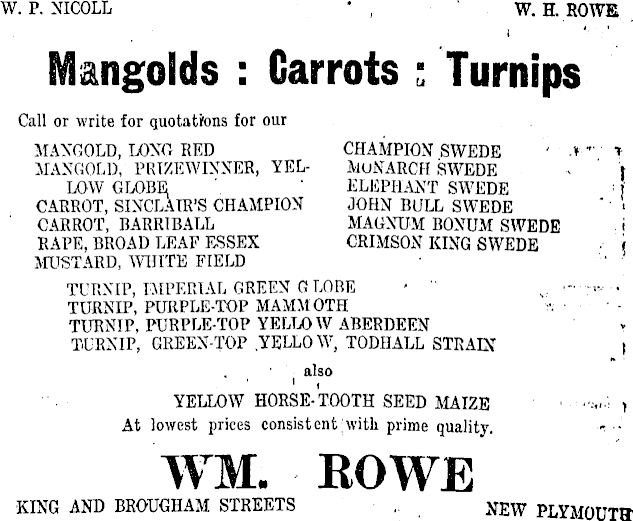 W. P. NICOLL W. H. ROWE

Mangolds : Carrots : Turnips

Call or write for quotations for our

MANGOLD, LONG RED
MANGOLD, PRIZEWINNER, YELLOW GLOBE
CARROT, SINCLAIR'S CHAMPION
CARROT, BARRIBALL
RAPE, BROAD LEAF ESSEX
MUSTARD, WHITE FIELD

CHAMPION SWEDE
MONARCH SWEDE
ELEPHANT SWEDE
JOHN BULL SWEDE
MAGNUM BONUM SWEDE
CRIMSON KING SWEDE

TURNIP, IMPERIAL GREEN GLOBE
TURNIP, PURPLE-TOP MAMMOTH
TURNIP, PURPLE-TOP YELLOW ABERDEEN
TURNIP, GREEN-TOP YELLOW, TODHALL STRAIN

also

YELLOW HORSE-TOOTH SEED MAIZE
At lowest prices consistent with prime quality.

WM. ROWE

KING AND BROUGHAM STREETS NEW PLYMOUTH